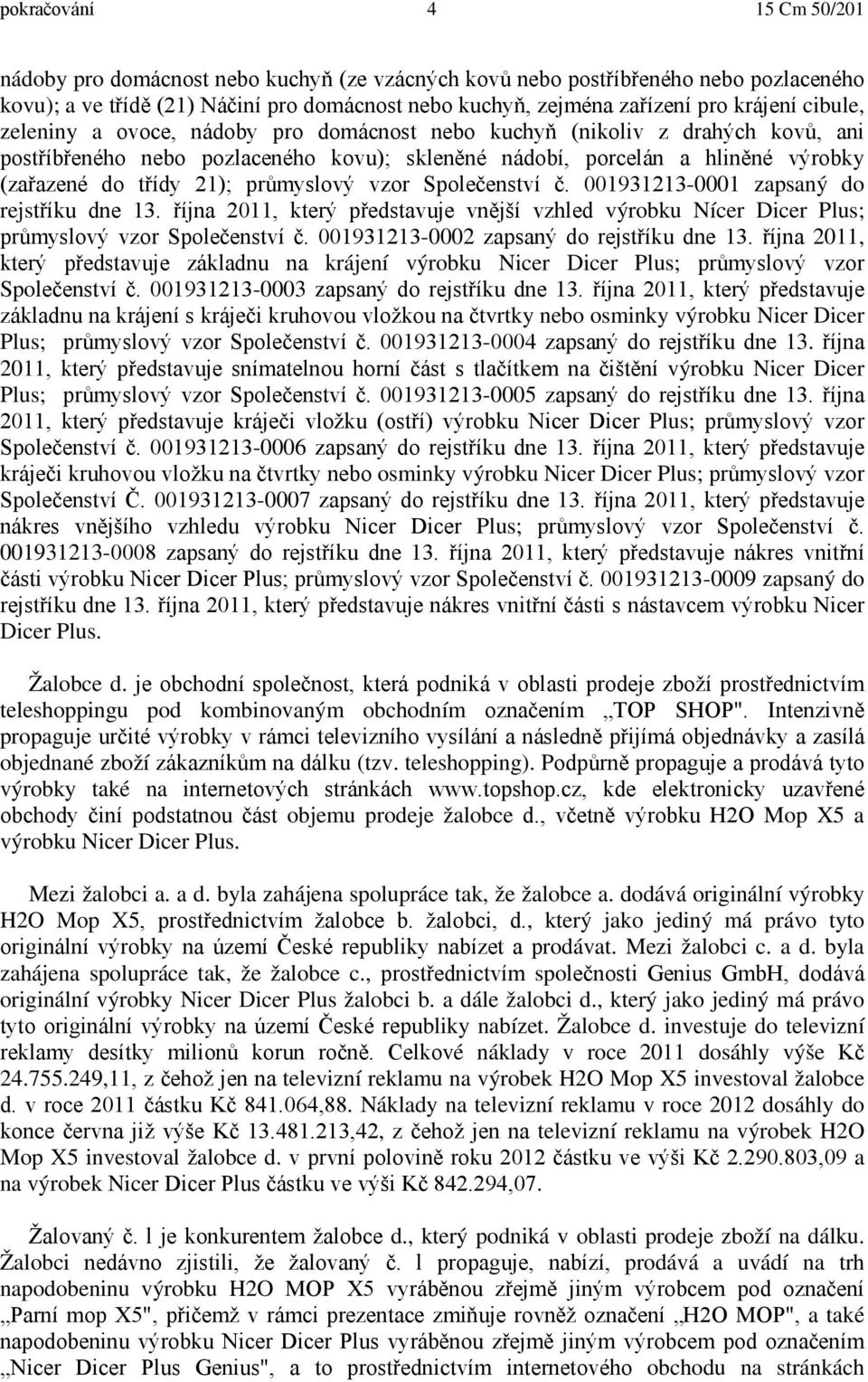 pokračování 4 15 Cm 50/201

nádoby pro domácnost nebo kuchyň (ze vzácných kovů nebo postříbřeného nebo pozlaceného kovu); a ve třídě (21) Náčiní pro domácnost nebo kuchyň, zejména zařízení pro krájení cibule, zeleniny a ovoce, nádoby pro domácnost nebo kuchyň (nikoliv z drahých kovů, ani postříbřeného nebo pozlaceného kovu); skleněné nádobí, porcelán a hliněné výrobky (zařazené do třídy 21); průmyslový vzor Společenství č. 001931213-0001 zapsaný do rejstříku dne 13. října 2011, který představuje vnější vzhled výrobku Nícer Dicer Plus; průmyslový vzor Společenství č. 001931213-0002 zapsaný do rejstříku dne 13. října 2011, který představuje základnu na krájení výrobku Nicer Dicer Plus; průmyslový vzor Společenství č. 001931213-0003 zapsaný do rejstříku dne 13. října 2011, který představuje základnu na krájení s kráječi kruhovou vložkou na čtvrtky nebo osminky výrobku Nicer Dicer Plus; průmyslový vzor Společenství č. 001931213-0004 zapsaný do rejstříku dne 13. října 2011, který představuje snímatelnou horní část s tlačítkem na čištění výrobku Nicer Dicer Plus; průmyslový vzor Společenství č. 001931213-0005 zapsaný do rejstříku dne 13. října 2011, který představuje kráječi vložku (ostří) výrobku Nicer Dicer Plus; průmyslový vzor Společenství č. 001931213-0006 zapsaný do rejstříku dne 13. října 2011, který představuje kráječi kruhovou vložku na čtvrtky nebo osminky výrobku Nicer Dicer Plus; průmyslový vzor Společenství Č. 001931213-0007 zapsaný do rejstříku dne 13. října 2011, který představuje nákres vnějšího vzhledu výrobku Nicer Dicer Plus; průmyslový vzor Společenství č. 001931213-0008 zapsaný do rejstříku dne 13. října 2011, který představuje nákres vnitřní části výrobku Nicer Dicer Plus; průmyslový vzor Společenství č. 001931213-0009 zapsaný do rejstříku dne 13. října 2011, který představuje nákres vnitřní části s nástavcem výrobku Nicer Dicer Plus.

Žalobce d. je obchodní společnost, která podniká v oblasti prodeje zboží prostřednictvím teleshoppingu pod kombinovaným obchodním označením „TOP SHOP". Intenzivně propaguje určité výrobky v rámci televizního vysílání a následně přijímá objednávky a zasílá objednané zboží zákazníkům na dálku (tzv. teleshopping). Podpůrně propaguje a prodává tyto výrobky také na internetových stránkách www.topshop.cz, kde elektronicky uzavřené obchody činí podstatnou část objemu prodeje žalobce d., včetně výrobku H2O Mop X5 a výrobku Nicer Dicer Plus.

Mezi žalobci a. a d. byla zahájena spolupráce tak, že žalobce a. dodává originální výrobky H2O Mop X5, prostřednictvím žalobce b. žalobci, d., který jako jediný má právo tyto originální výrobky na území České republiky nabízet a prodávat. Mezi žalobci c. a d. byla zahájena spolupráce tak, že žalobce c., prostřednictvím společnosti Genius GmbH, dodává originální výrobky Nicer Dicer Plus žalobci b. a dále žalobci d., který jako jediný má právo tyto originální výrobky na území České republiky nabízet. Žalobce d. investuje do televizní reklamy desítky milionů korun ročně. Celkové náklady v roce 2011 dosáhly výše Kč 24.755.249,11, z čehož jen na televizní reklamu na výrobek H2O Mop X5 investoval žalobce d. v roce 2011 částku Kč 841.064,88. Náklady na televizní reklamu v roce 2012 dosáhly do konce června již výše Kč 13.481.213,42, z čehož jen na televizní reklamu na výrobek H2O Mop X5 investoval žalobce d. v první polovině roku 2012 částku ve výši Kč 2.290.803,09 a na výrobek Nicer Dicer Plus částku ve výši Kč 842.294,07.

Žalovaný č. l je konkurentem žalobce d., který podniká v oblasti prodeje zboží na dálku. Žalobci nedávno zjistili, že žalovaný č. l propaguje, nabízí, prodává a uvádí na trh napodobeninu výrobku H2O MOP X5 vyráběnou zřejmě jiným výrobcem pod označení „Parní mop X5", přičemž v rámci prezentace zmiňuje rovněž označení „H2O MOP", a také napodobeninu výrobku Nicer Dicer Plus vyráběnou zřejmě jiným výrobcem pod označením „Nicer Dicer Plus Genius", a to prostřednictvím internetového obchodu na stránkách